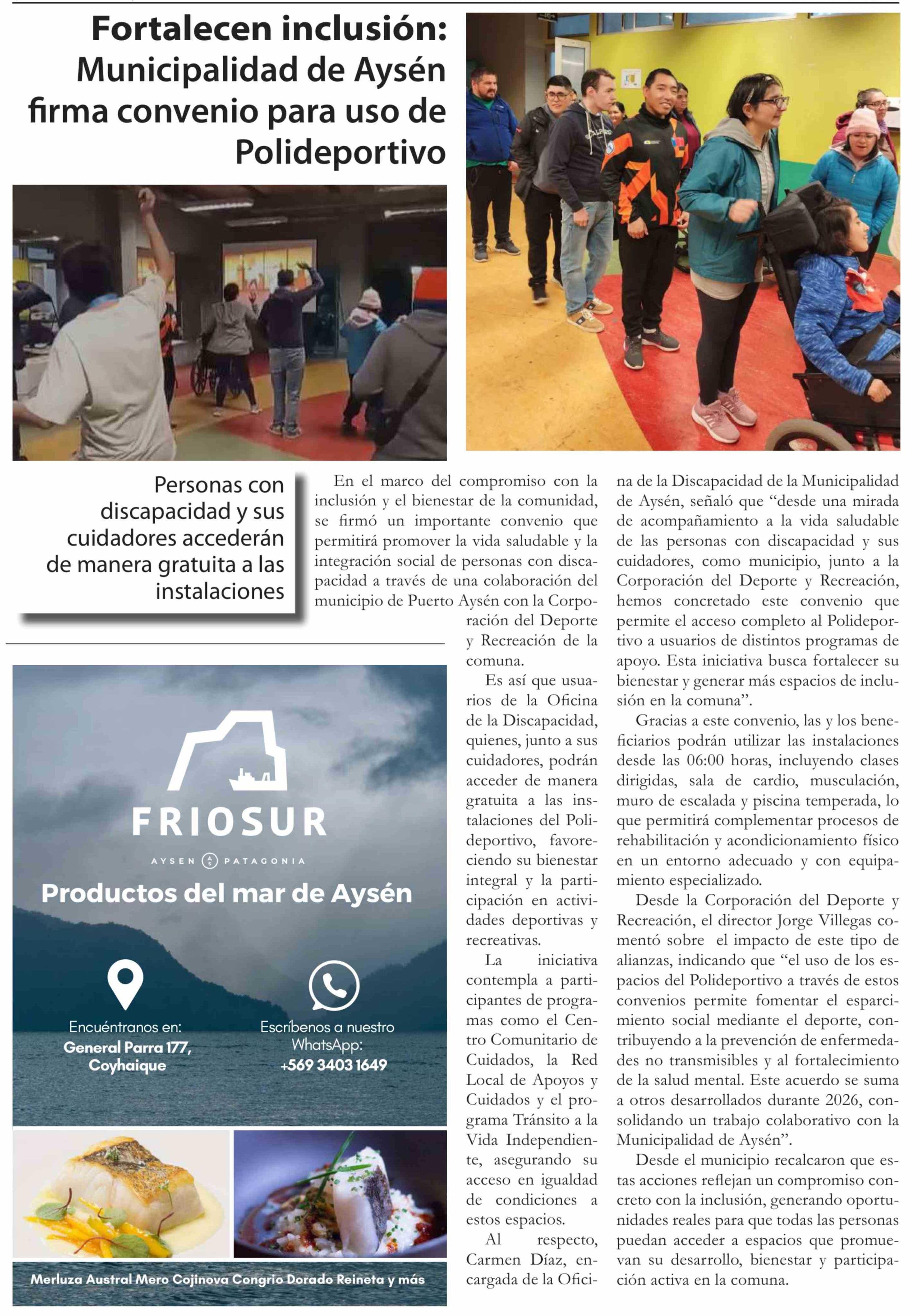 Fortalecen inclusión: Municipalidad de Aysén firma convenio para uso de Polideportivo

Personas con discapacidad y sus cuidadores accederán de manera gratuita a las instalaciones

En el marco del compromiso con la inclusión y el bienestar de la comunidad, se firmó un importante convenio que permitirá promover la vida saludable y la integración social de personas con discapacidad a través de una colaboración del municipio de Puerto Aysén con la Corporación del Deporte y Recreación de la comuna.

Es así que usuarios de la Oficina de la Discapacidad, quienes, junto a sus cuidadores, podrán acceder de manera gratuita a las instalaciones del Polideportivo, favoreciendo su bienestar integral y la participación en actividades deportivas y recreativas.

La iniciativa contempla a participantes de programas como el Centro Comunitario de Cuidados, la Red Local de Apoyos y Cuidados y el programa Tránsito a la Vida Independiente, asegurando su acceso en igualdad de condiciones a estos espacios.

Al respecto, Carmen Díaz, encargada de la Oficina de la Discapacidad de la Municipalidad de Aysén, señaló que “desde una mirada de acompañamiento a la vida saludable de las personas con discapacidad y sus cuidadores, como municipio, junto a la Corporación del Deporte y Recreación, hemos concretado este convenio que permite el acceso completo al Polideportivo a usuarios de distintos programas de apoyo. Esta iniciativa busca fortalecer su bienestar y generar más espacios de inclusión en la comuna”.

Gracias a este convenio, las y los beneficiarios podrán utilizar las instalaciones desde las 06:00 horas, incluyendo clases dirigidas, sala de cardio, musculación, muro de escalada y piscina temperada, lo que permitirá complementar procesos de rehabilitación y acondicionamiento físico en un entorno adecuado y con equipamiento especializado.

Desde la Corporación del Deporte y Recreación, el director Jorge Villegas comentó sobre el impacto de este tipo de alianzas, indicando que “el uso de los espacios del Polideportivo a través de estos convenios permite fomentar el esparcimiento social mediante el deporte, contribuyendo a la prevención de enfermedades no transmisibles y al fortalecimiento de la salud mental. Este acuerdo se suma a otros desarrollados durante 2026, consolidando un trabajo colaborativo con la Municipalidad de Aysén”.

Desde el municipio recalcaron que estas acciones reflejan un compromiso concreto con la inclusión, generando oportunidades reales para que todas las personas puedan acceder a espacios que promuevan su desarrollo, bienestar y participación activa en la comuna.

FRIOSUR
AYSEN PATAGONIA
Productos del mar de Aysén
Encuéntranos en:
General Parra 177, Coyhaique
Escríbenos a nuestro WhatsApp:
+569 3403 1649
Merluza Austral Mero Cojinova Congrio Dorado Reineta y más